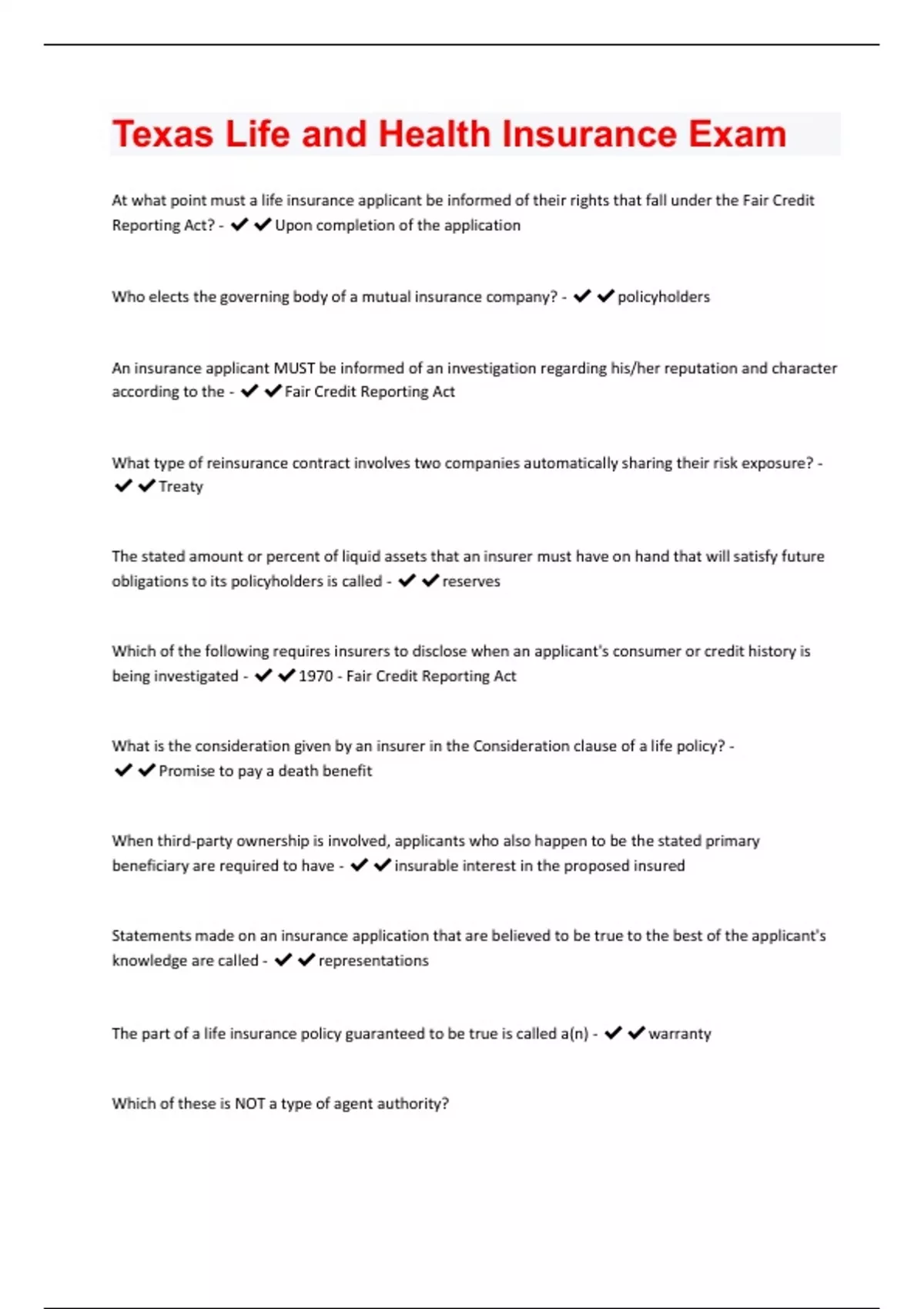 Texas Life and Health Insurance Exam

At what point must a life insurance applicant be informed of their rights that fall under the Fair Credit Reporting Act? - ✔✔Upon completion of the application

Who elects the governing body of a mutual insurance company? - ✔✔policyholders

An insurance applicant MUST be informed of an investigation regarding his/her reputation and character according to the - ✔✔Fair Credit Reporting Act

What type of reinsurance contract involves two companies automatically sharing their risk exposure? - ✔✔Treaty

The stated amount or percent of liquid assets that an insurer must have on hand that will satisfy future obligations to its policyholders is called - ✔✔reserves

Which of the following requires insurers to disclose when an applicant's consumer or credit history is being investigated - ✔✔1970 - Fair Credit Reporting Act

What is the consideration given by an insurer in the Consideration clause of a life policy? - ✔✔Promise to pay a death benefit

When third-party ownership is involved, applicants who also happen to be the stated primary beneficiary are required to have - ✔✔insurable interest in the proposed insured

Statements made on an insurance application that are believed to be true to the best of the applicant's knowledge are called - ✔✔representations

The part of a life insurance policy guaranteed to be true is called a(n) - ✔✔warranty

Which of these is NOT a type of agent authority?